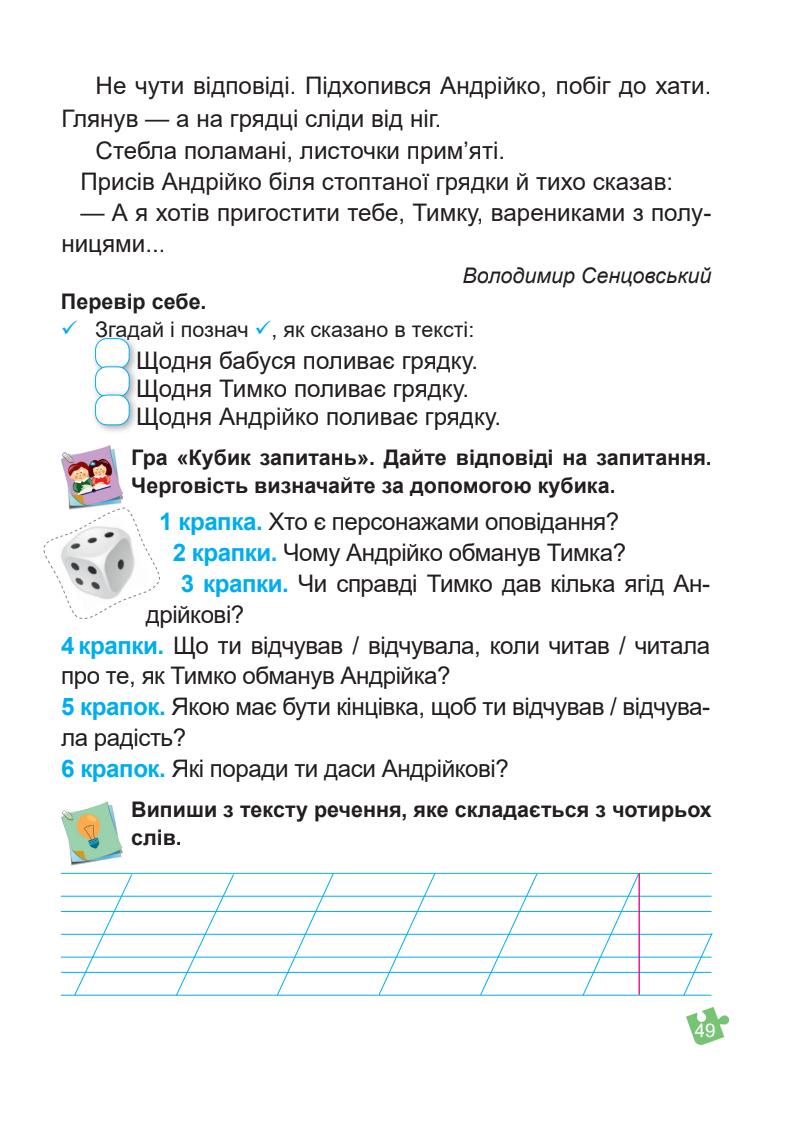 Не чути відповіді. Підхопився Андрійко, побіг до хати. Глянув — а на грядці сліди від ніг.

Стебла поламані, листочки прим'яті.

Присів Андрійко біля стоптаної грядки й тихо сказав:

— А я хотів пригостити тебе, Тимку, варениками з полуницями...

Володимир Сенцовський

Перевір себе.

✓ Згадай і познач ✓, як сказано в тексті:

Щодня бабуся поливає грядку.

Щодня Тимко поливає грядку.

Щодня Андрійко поливає грядку.

Гра «Кубик запитань». Дайте відповіді на запитання. Черговість визначайте за допомогою кубика.

1 крапка. Хто є персонажами оповідання?

2 крапки. Чому Андрійко обманув Тимка?

3 крапки. Чи справді Тимко дав кілька ягід Андрійкові?

4 крапки. Що ти відчував / відчувала, коли читав / читала про те, як Тимко обманув Андрійка?

5 крапок. Якою має бути кінцівка, щоб ти відчував / відчувала радість?

6 крапок. Які поради ти даси Андрійкові?

Випиши з тексту речення, яке складається з чотирьох слів.

49